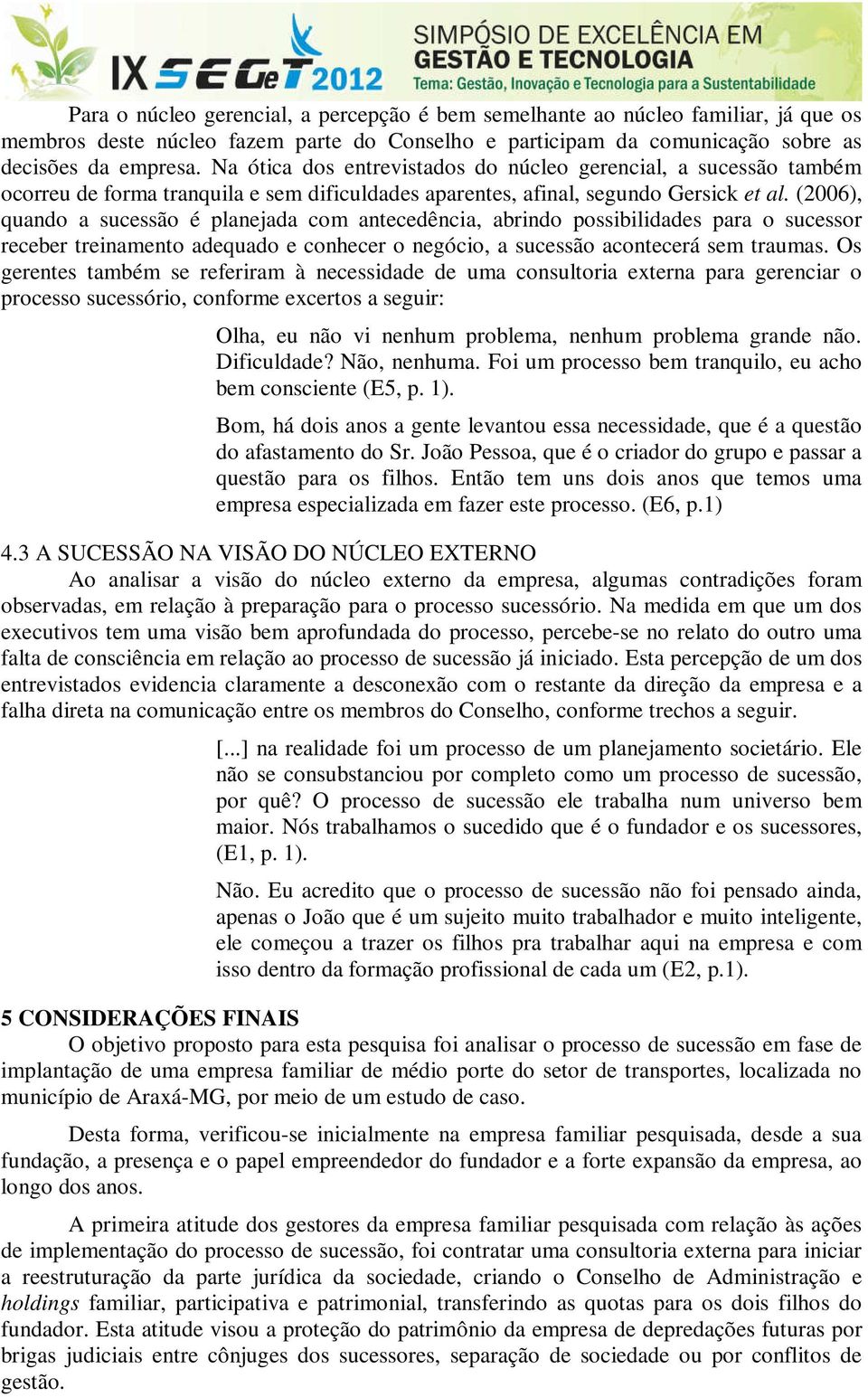 IX SEGeT 2012 SIMPÓSIO DE EXCELÊNCIA EM GESTÃO E TECNOLOGIA
Tema: Gestão, Inovação e Tecnologia para a Sustentabilidade

Para o núcleo gerencial, a percepção é bem semelhante ao núcleo familiar, já que os membros deste núcleo fazem parte do Conselho e participam da comunicação sobre as decisões da empresa. Na ótica dos entrevistados do núcleo gerencial, a sucessão também ocorreu de forma tranquila e sem dificuldades aparentes, afinal, segundo Gersick et al. (2006), quando a sucessão é planejada com antecedência, abrindo possibilidades para o sucessor receber treinamento adequado e conhecer o negócio, a sucessão acontecerá sem traumas. Os gerentes também se referiram à necessidade de uma consultoria externa para gerenciar o processo sucessório, conforme excertos a seguir:

Olha, eu não vi nenhum problema, nenhum problema grande não. Dificuldade? Não, nenhuma. Foi um processo bem tranquilo, eu acho bem consciente (E5, p. 1).

Bom, há dois anos a gente levantou essa necessidade, que é a questão do afastamento do Sr. João Pessoa, que é o criador do grupo e passar a questão para os filhos. Então tem uns dois anos que temos uma empresa especializada em fazer este processo. (E6, p.1)

4.3 A SUCESSÃO NA VISÃO DO NÚCLEO EXTERNO
Ao analisar a visão do núcleo externo da empresa, algumas contradições foram observadas, em relação à preparação para o processo sucessório. Na medida em que um dos executivos tem uma visão bem aprofundada do processo, percebe-se no relato do outro uma falta de consciência em relação ao processo de sucessão já iniciado. Esta percepção de um dos entrevistados evidencia claramente a desconexão com o restante da direção da empresa e a falha direta na comunicação entre os membros do Conselho, conforme trechos a seguir.

[...] na realidade foi um processo de um planejamento societário. Ele não se consubstanciou por completo como um processo de sucessão, por quê? O processo de sucessão ele trabalha num universo bem maior. Nós trabalhamos o sucedido que é o fundador e os sucessores, (E1, p. 1).

Não. Eu acredito que o processo de sucessão não foi pensado ainda, apenas o João que é um sujeito muito trabalhador e muito inteligente, ele começou a trazer os filhos pra trabalhar aqui na empresa e com isso dentro da formação profissional de cada um (E2, p.1).

5 CONSIDERAÇÕES FINAIS
O objetivo proposto para esta pesquisa foi analisar o processo de sucessão em fase de implantação de uma empresa familiar de médio porte do setor de transportes, localizada no município de Araxá-MG, por meio de um estudo de caso.

Desta forma, verificou-se inicialmente na empresa familiar pesquisada, desde a sua fundação, a presença e o papel empreendedor do fundador e a forte expansão da empresa, ao longo dos anos.

A primeira atitude dos gestores da empresa familiar pesquisada com relação às ações de implementação do processo de sucessão, foi contratar uma consultoria externa para iniciar a reestruturação da parte jurídica da sociedade, criando o Conselho de Administração e holdings familiar, participativa e patrimonial, transferindo as quotas para os dois filhos do fundador. Esta atitude visou a proteção do patrimônio da empresa de depredações futuras por brigas judiciais entre cônjuges dos sucessores, separação de sociedade ou por conflitos de gestão.